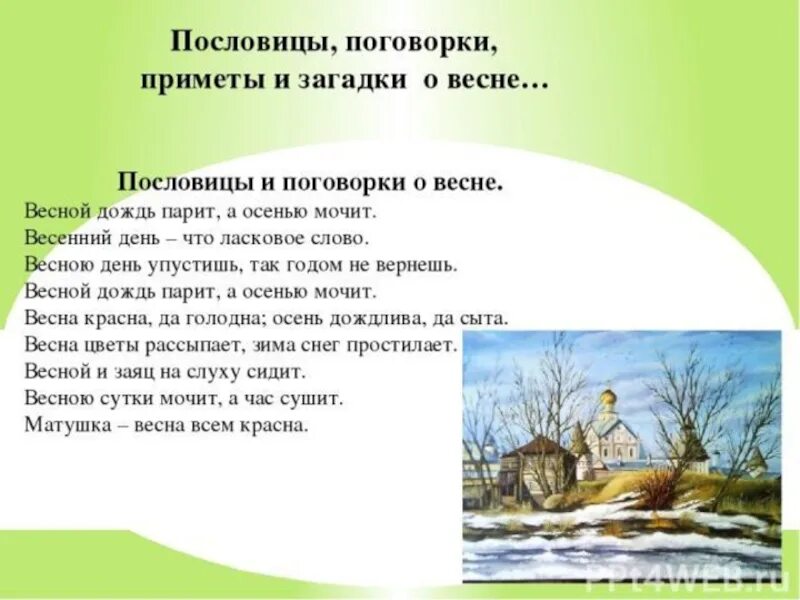 Пословицы, поговорки,
приметы и загадки о весне…

Пословицы и поговорки о весне.

Весной дождь парит, а осенью мочит.
Весенний день – что ласковое слово.
Весною день упустишь, так годом не вернешь.
Весной дождь парит, а осенью мочит.
Весна красна, да голодна; осень дождлива, да сыта.
Весна цветы рассыпает, зима снег простилает.
Весной и заяц на слуху сидит.
Весною сутки мочит, а час сушит.
Матушка – весна всем красна.

PPt4WEB.ru